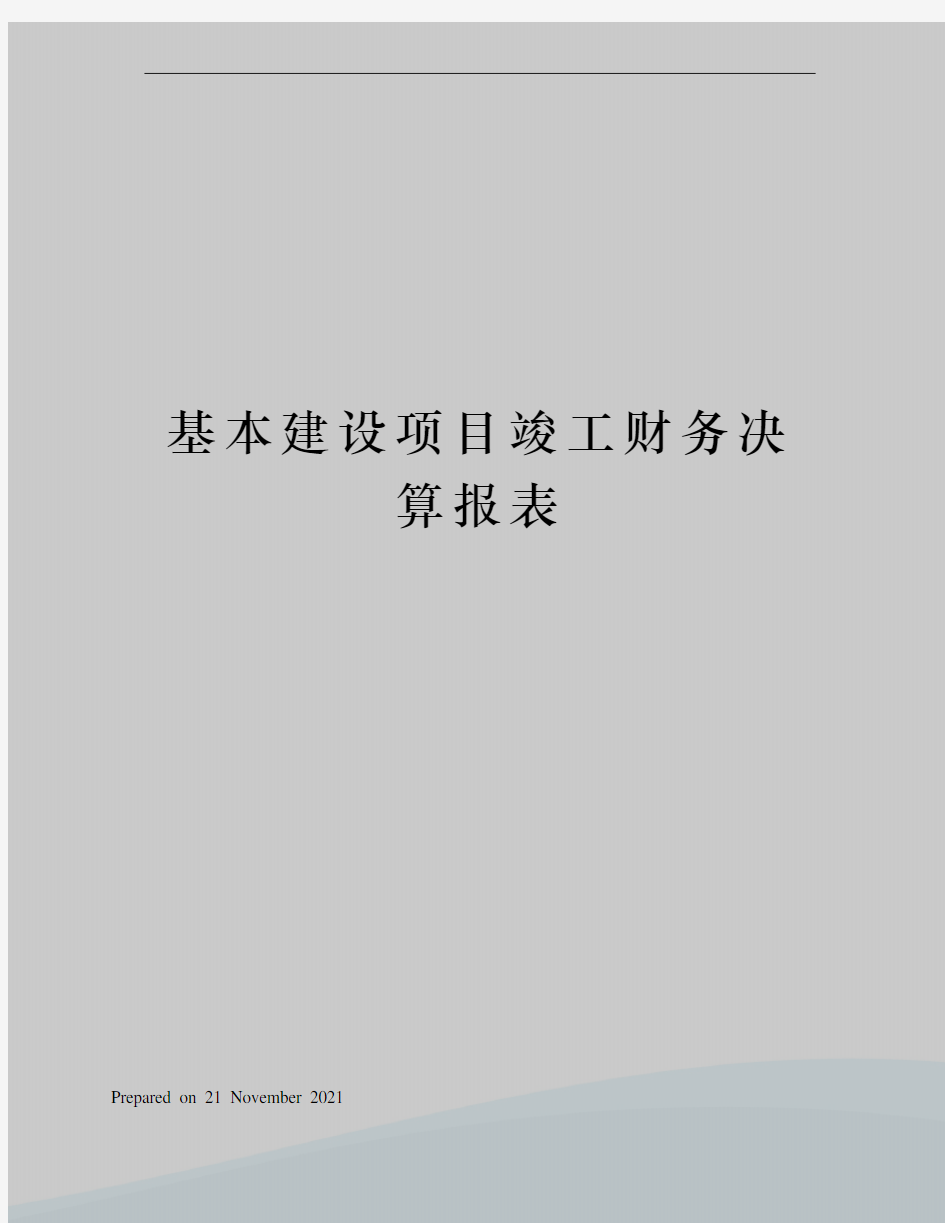 基本建设项目竣工财务决算报表

Prepared on 21 November 2021